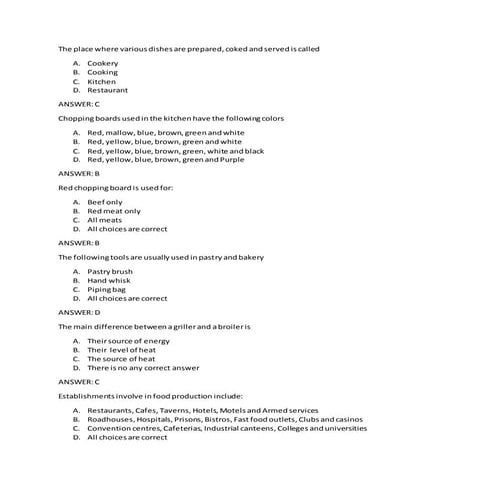 The place where various dishes are prepared, coked and served is called

A. Cookery
B. Cooking
C. Kitchen
D. Restaurant

ANSWER: C

Chopping boards used in the kitchen have the following colors

A. Red, mallow, blue, brown, green and white
B. Red, yellow, blue, brown, green and white
C. Red, yellow, blue, brown, green, white and black
D. Red, yellow, blue, brown, green and Purple

ANSWER: B

Red chopping board is used for:

A. Beef only
B. Red meat only
C. All meats
D. All choices are correct

ANSWER: B

The following tools are usually used in pastry and bakery

A. Pastry brush
B. Hand whisk
C. Piping bag
D. All choices are correct

ANSWER: D

The main difference between a griller and a broiler is

A. Their source of energy
B. Their level of heat
C. The source of heat
D. There is no any correct answer

ANSWER: C

Establishments involve in food production include:

A. Restaurants, Cafes, Taverns, Hotels, Motels and Armed services
B. Roadhouses, Hospitals, Prisons, Bistros, Fast food outlets, Clubs and casinos
C. Convention centres, Cafeterias, Industrial canteens, Colleges and universities
D. All choices are correct